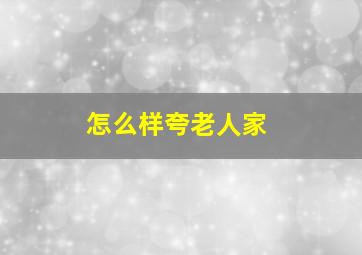 怎么样夸老人家